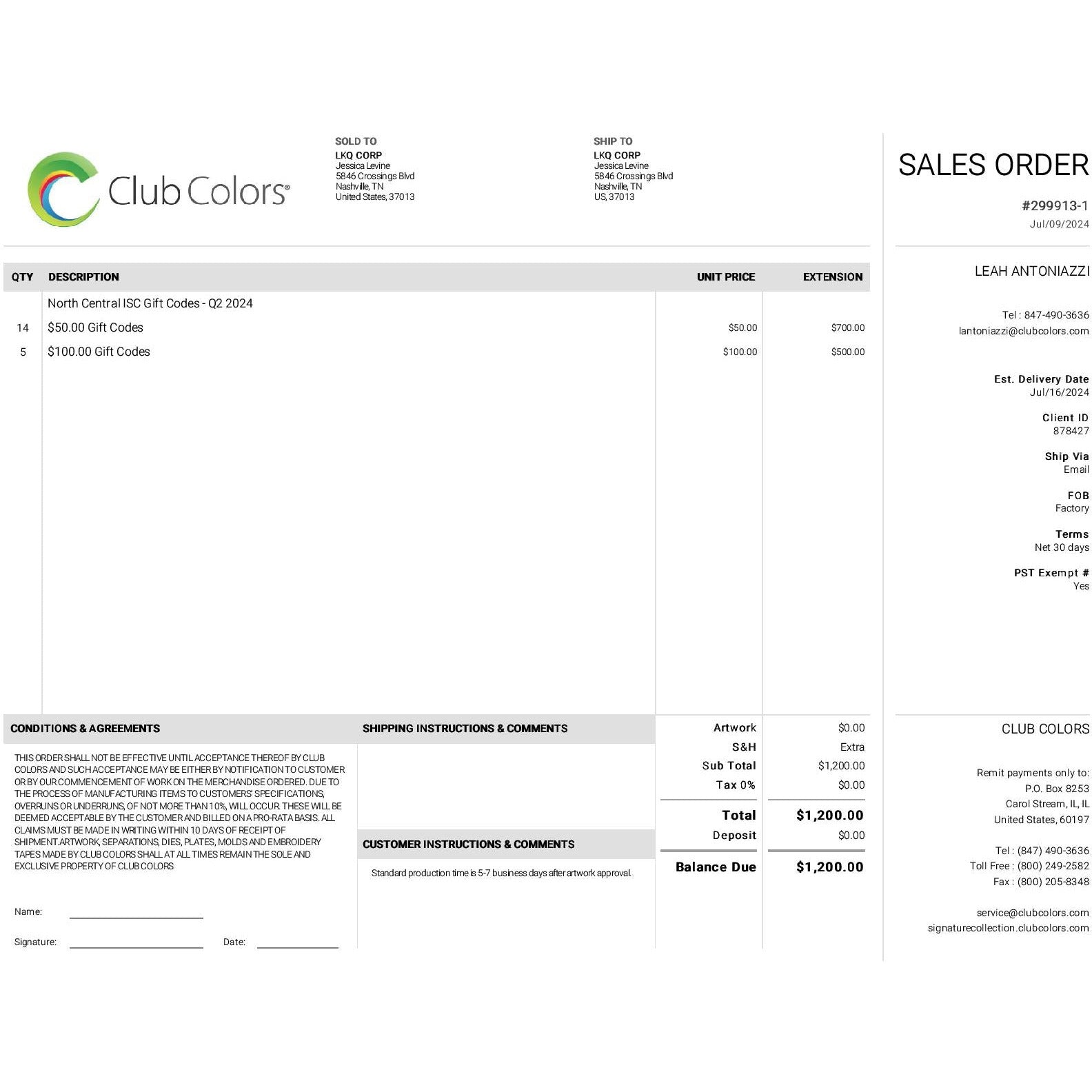 Club Colors®

SOLD TO
LKQ CORP
Jessica Levine
5846 Crossings Blvd
Nashville, TN
United States, 37013

SHIP TO
LKQ CORP
Jessica Levine
5846 Crossings Blvd
Nashville, TN
US, 37013

SALES ORDER
#299913-1
Jul/09/2024

| QTY | DESCRIPTION | UNIT PRICE | EXTENSION |
|---|---|---|---|
| | North Central ISC Gift Codes - Q2 2024 | | |
| 14 | $50.00 Gift Codes | $50.00 | $700.00 |
| 5 | $100.00 Gift Codes | $100.00 | $500.00 |

LEAH ANTONIAZZI

Tel : 847-490-3636
lantoniazzi@clubcolors.com

Est. Delivery Date
Jul/16/2024

Client ID
878427

Ship Via
Email

FOB
Factory

Terms
Net 30 days

PST Exempt #
Yes

CONDITIONS & AGREEMENTS

THIS ORDER SHALL NOT BE EFFECTIVE UNTIL ACCEPTANCE THEREOF BY CLUB COLORS AND SUCH ACCEPTANCE MAY BE EITHER BY NOTIFICATION TO CUSTOMER OR BY OUR COMMENCEMENT OF WORK ON THE MERCHANDISE ORDERED. DUE TO THE PROCESS OF MANUFACTURING ITEMS TO CUSTOMERS' SPECIFICATIONS, OVERRUNS OR UNDERRUNS, OF NOT MORE THAN 10%, WILL OCCUR. THESE WILL BE DEEMED ACCEPTABLE BY THE CUSTOMER AND BILLED ON A PRO-RATA BASIS. ALL CLAIMS MUST BE MADE IN WRITING WITHIN 10 DAYS OF RECEIPT OF SHIPMENT.ARTWORK, SEPARATIONS, DIES, PLATES, MOLDS AND EMBROIDERY TAPES MADE BY CLUB COLORS SHALL AT ALL TIMES REMAIN THE SOLE AND EXCLUSIVE PROPERTY OF CLUB COLORS

Name: ____

Signature: ____ Date: ____

SHIPPING INSTRUCTIONS & COMMENTS

CUSTOMER INSTRUCTIONS & COMMENTS

Standard production time is 5-7 business days after artwork approval.

Artwork $0.00
S&H Extra
Sub Total $1,200.00
Tax 0% $0.00
Total $1,200.00
Deposit $0.00
Balance Due $1,200.00

CLUB COLORS

Remit payments only to:
P.O. Box 8253
Carol Stream, IL, IL
United States, 60197

Tel : (847) 490-3636
Toll Free : (800) 249-2582
Fax : (800) 205-8348

service@clubcolors.com
signaturecollection.clubcolors.com